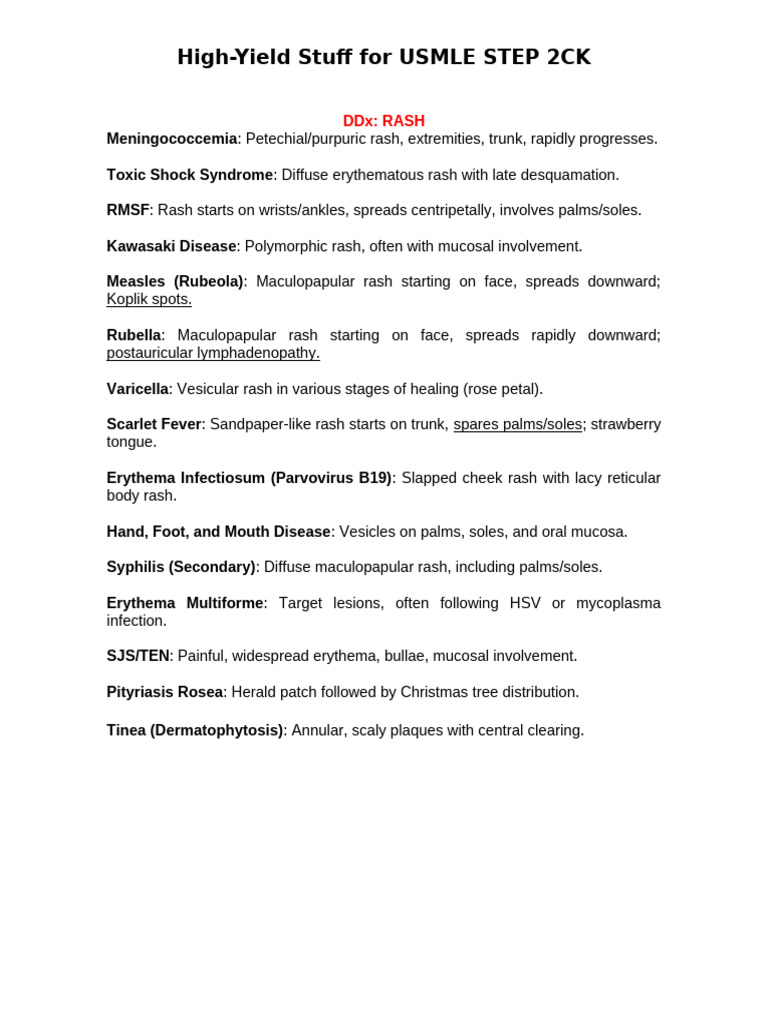 High-Yield Stuff for USMLE STEP 2CK

DDx: RASH

Meningococcemia: Petechial/purpuric rash, extremities, trunk, rapidly progresses.

Toxic Shock Syndrome: Diffuse erythematous rash with late desquamation.

RMSF: Rash starts on wrists/ankles, spreads centripetally, involves palms/soles.

Kawasaki Disease: Polymorphic rash, often with mucosal involvement.

Measles (Rubeola): Maculopapular rash starting on face, spreads downward; Koplik spots.

Rubella: Maculopapular rash starting on face, spreads rapidly downward; postauricular lymphadenopathy.

Varicella: Vesicular rash in various stages of healing (rose petal).

Scarlet Fever: Sandpaper-like rash starts on trunk, spares palms/soles; strawberry tongue.

Erythema Infectiosum (Parvovirus B19): Slapped cheek rash with lacy reticular body rash.

Hand, Foot, and Mouth Disease: Vesicles on palms, soles, and oral mucosa.

Syphilis (Secondary): Diffuse maculopapular rash, including palms/soles.

Erythema Multiforme: Target lesions, often following HSV or mycoplasma infection.

SJS/TEN: Painful, widespread erythema, bullae, mucosal involvement.

Pityriasis Rosea: Herald patch followed by Christmas tree distribution.

Tinea (Dermatophytosis): Annular, scaly plaques with central clearing.